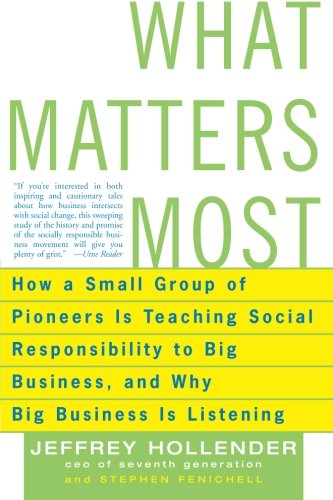 WHAT MATTERS MOST

"If you're interested in both inspiring and cautionary tales about how business intersects with social change, this sweeping study of the history and promise of the socially responsible business movement will give you plenty of grist." —Utne Reader

How a Small Group of Pioneers Is Teaching Social Responsibility to Big Business, and Why Big Business Is Listening

JEFFREY HOLLENDER
ceo of seventh generation
and STEPHEN FENICHELL